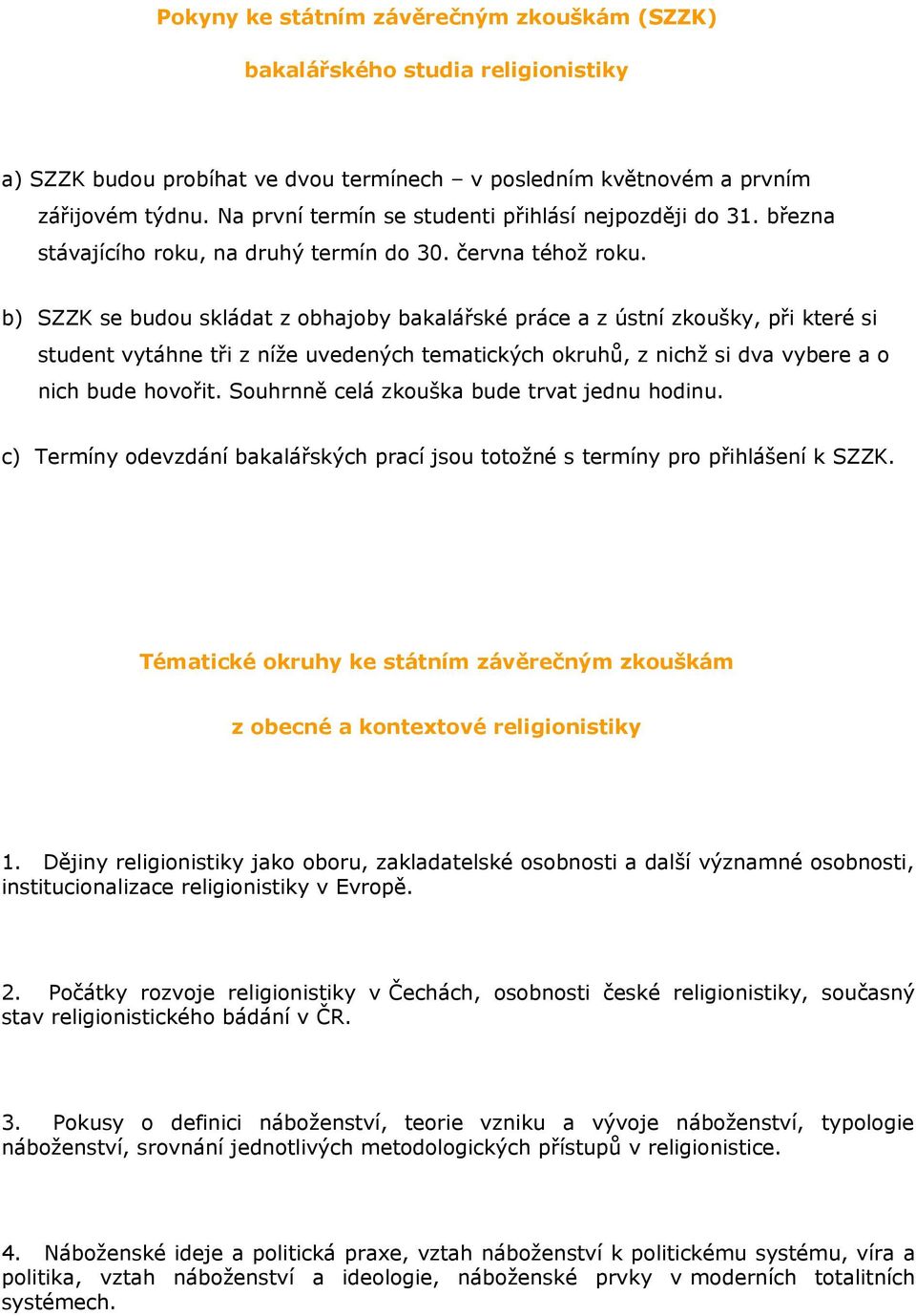 Pokyny ke státním závěrečným zkouškám (SZZK)

bakalářského studia religionistiky

a) SZZK budou probíhat ve dvou termínech – v posledním květnovém a prvním zářijovém týdnu. Na první termín se studenti přihlásí nejpozději do 31. března stávajícího roku, na druhý termín do 30. června téhož roku.

b) SZZK se budou skládat z obhajoby bakalářské práce a z ústní zkoušky, při které si student vytáhne tři z níže uvedených tematických okruhů, z nichž si dva vybere a o nich bude hovořit. Souhrnně celá zkouška bude trvat jednu hodinu.

c) Termíny odevzdání bakalářských prací jsou totožné s termíny pro přihlášení k SZZK.

Tématické okruhy ke státním závěrečným zkouškám

z obecné a kontextové religionistiky

1. Dějiny religionistiky jako oboru, zakladatelské osobnosti a další významné osobnosti, institucionalizace religionistiky v Evropě.

2. Počátky rozvoje religionistiky v Čechách, osobnosti české religionistiky, současný stav religionistického bádání v ČR.

3. Pokusy o definici náboženství, teorie vzniku a vývoje náboženství, typologie náboženství, srovnání jednotlivých metodologických přístupů v religionistice.

4. Náboženské ideje a politická praxe, vztah náboženství k politickému systému, víra a politika, vztah náboženství a ideologie, náboženské prvky v moderních totalitních systémech.